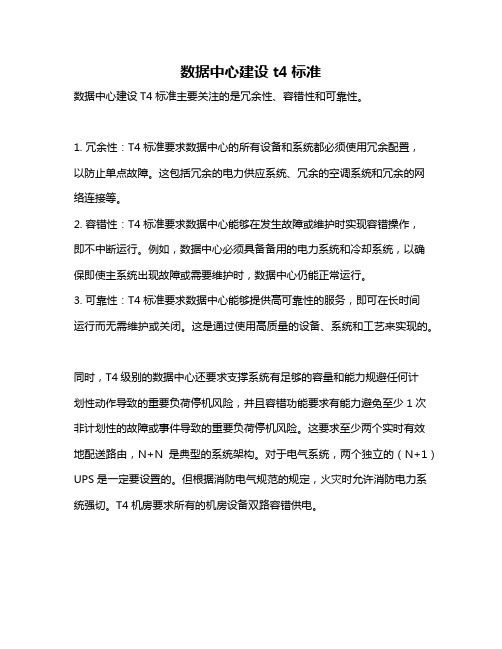 数据中心建设 t4 标准

数据中心建设 T4 标准主要关注的是冗余性、容错性和可靠性。

1. 冗余性：T4 标准要求数据中心的所有设备和系统都必须使用冗余配置，以防止单点故障。这包括冗余的电力供应系统、冗余的空调系统和冗余的网络连接等。
2. 容错性：T4 标准要求数据中心能够在发生故障或维护时实现容错操作，即不中断运行。例如，数据中心必须具备备用的电力系统和冷却系统，以确保即使主系统出现故障或需要维护时，数据中心仍能正常运行。
3. 可靠性：T4 标准要求数据中心能够提供高可靠性的服务，即可在长时间运行而无需维护或关闭。这是通过使用高质量的设备、系统和工艺来实现的。

同时，T4 级别的数据中心还要求支撑系统有足够的容量和能力规避任何计划性动作导致的重要负荷停机风险，并且容错功能要求有能力避免至少 1 次非计划性的故障或事件导致的重要负荷停机风险。这要求至少两个实时有效地配送路由，N+N 是典型的系统架构。对于电气系统，两个独立的（N+1）UPS 是一定要设置的。但根据消防电气规范的规定，火灾时允许消防电力系统强切。T4 机房要求所有的机房设备双路容错供电。